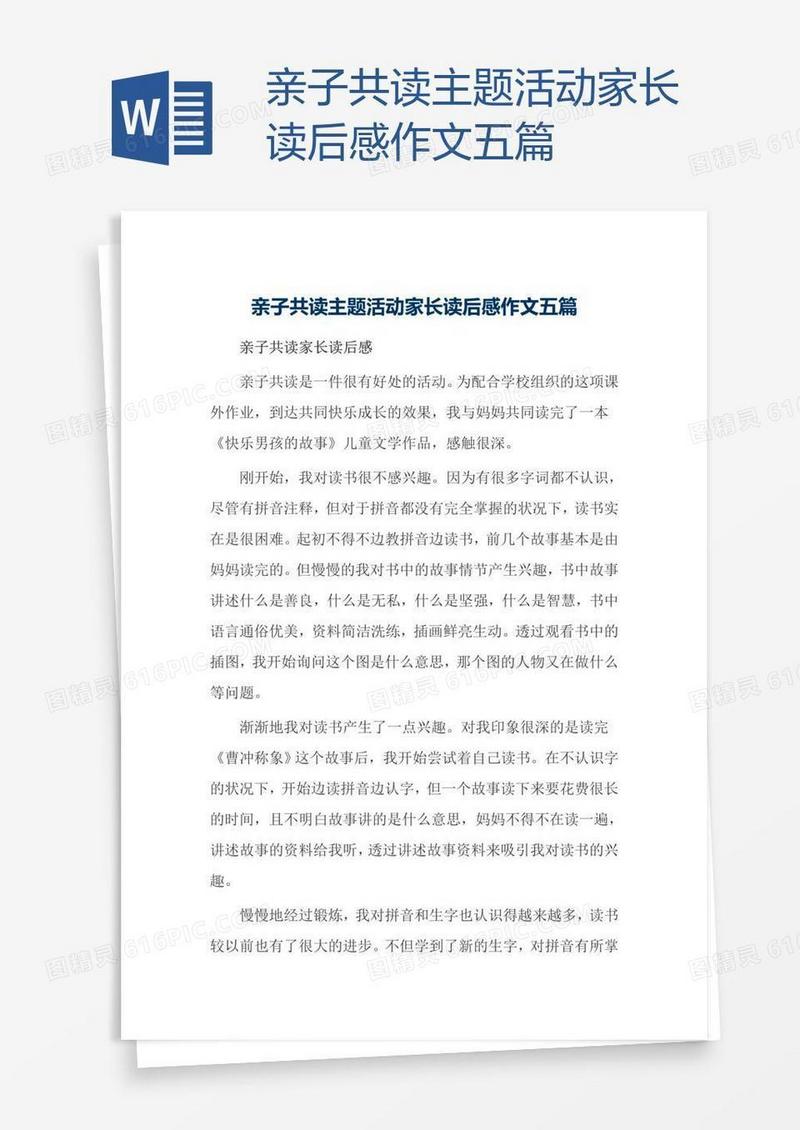 W

亲子共读主题活动家长读后感作文五篇

亲子共读主题活动家长读后感作文五篇

亲子共读家长读后感

亲子共读是一件很有好处的活动。为配合学校组织的这项课外作业，到达共同快乐成长的效果，我与妈妈共同读完了一本《快乐男孩的故事》儿童文学作品，感触很深。

刚开始，我对读书很不感兴趣。因为有很多字词都不认识，尽管有拼音注释，但对于拼音都没有完全掌握的状况下，读书实在是很困难。起初不得不边教拼音边读书，前几个故事基本是由妈妈读完的。但慢慢的我对书中的故事情节产生兴趣，书中故事讲述什么是善良，什么是无私，什么是坚强，什么是智慧，书中语言通俗优美，资料简洁洗练，插画鲜亮生动。透过观看书中的插图，我开始询问这个图是什么意思，那个图的人物又在做什么等问题。

渐渐地我对读书产生了一点兴趣。对我印象很深的是读完《曹冲称象》这个故事后，我开始尝试着自己读书。在不认识字的状况下，开始边读拼音边认字，但一个故事读下来要花费很长的时间，且不明白故事讲的是什么意思，妈妈不得不在读一遍，讲述故事的资料给我听，透过讲述故事资料来吸引我对读书的兴趣。

慢慢地经过锻炼，我对拼音和生字也认识得越来越多，读书较以前也有了很大的进步。不但学到了新的生字，对拼音有所掌

图精灵 616PIC.COM